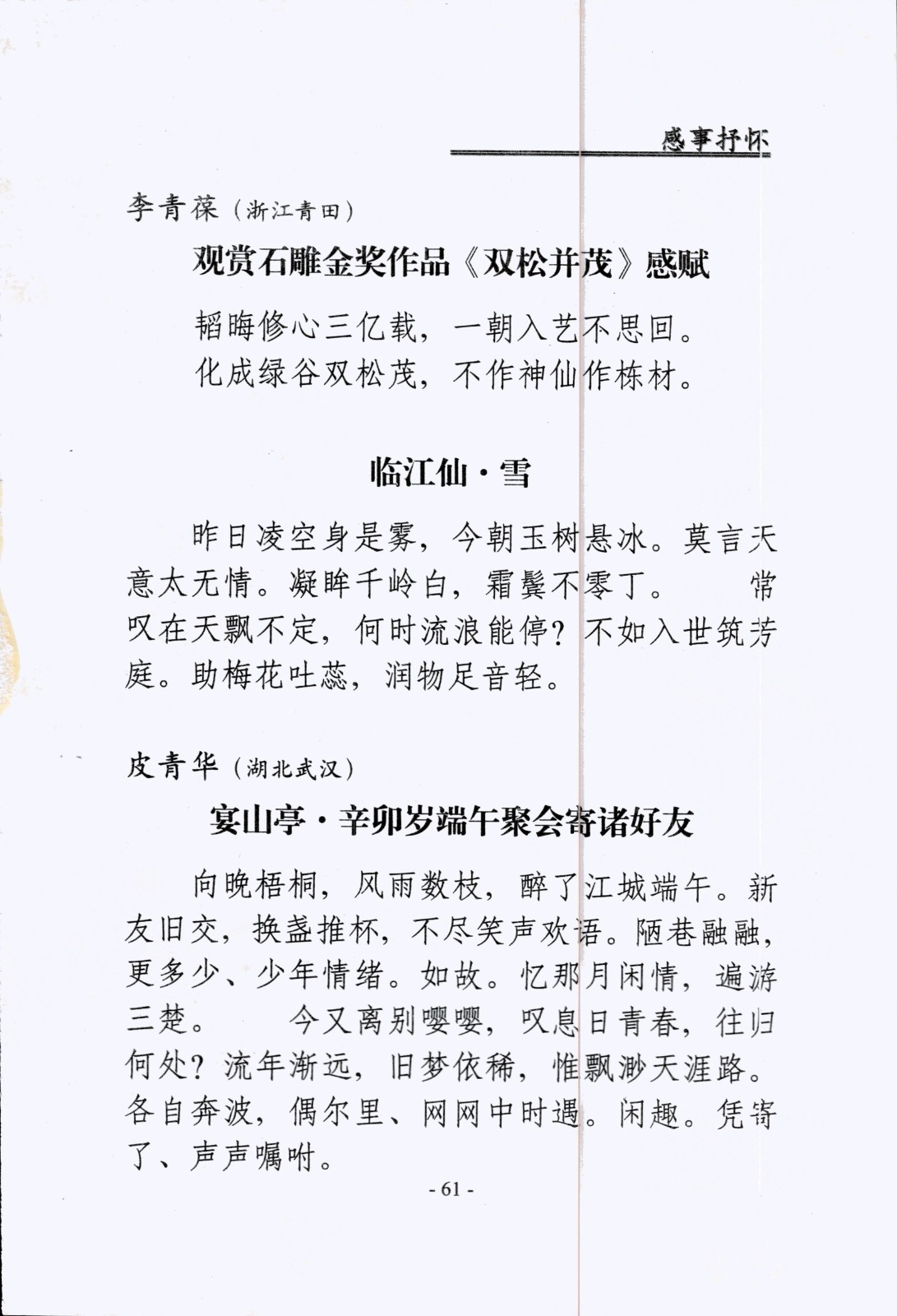 感事抒怀

李青葆（浙江青田）

观赏石雕金奖作品《双松并茂》感赋

韬晦修心三亿载，一朝入艺不思回。
化成绿谷双松茂，不作神仙作栋材。

临江仙·雪

昨日凌空身是雾，今朝玉树悬冰。莫言天意太无情。凝眸千岭白，霜鬓不零丁。　常叹在天飘不定，何时流浪能停？不如入世筑芳庭。助梅花吐蕊，润物足音轻。

皮青华（湖北武汉）

宴山亭·辛卯岁端午聚会寄诸好友

向晚梧桐，风雨数枝，醉了江城端午。新友旧交，换盏推杯，不尽笑声欢语。陋巷融融，更多少、少年情绪。如故。忆那月闲情，遍游三楚。　今又离别嘤嘤，叹息日青春，往归何处？流年渐远，旧梦依稀，惟飘渺天涯路。各自奔波，偶尔里、网网中时遇。闲趣。凭寄了、声声嘱咐。

- 61 -